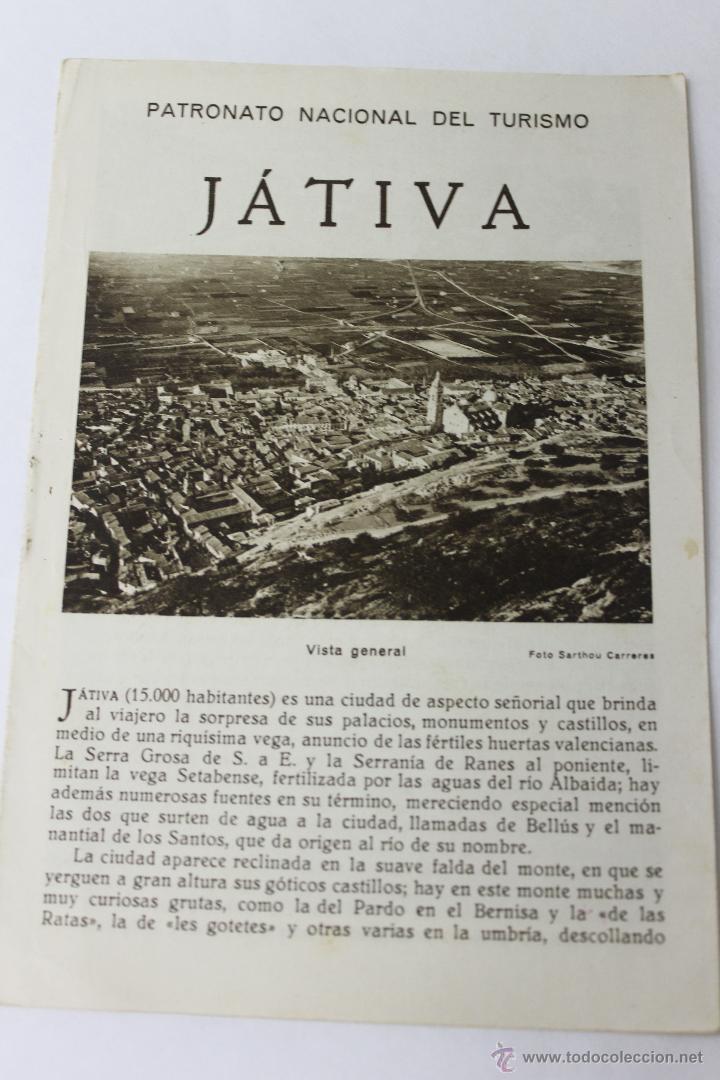 PATRONATO NACIONAL DEL TURISMO

JÁTIVA

Vista general

Foto Sarthou Carreres

JÁTIVA (15.000 habitantes) es una ciudad de aspecto señorial que brinda al viajero la sorpresa de sus palacios, monumentos y castillos, en medio de una riquísima vega, anuncio de las fértiles huertas valencianas. La Serra Grosa de S. a E. y la Serranía de Ranes al poniente, limitan la vega Setabense, fertilizada por las aguas del río Albaida; hay además numerosas fuentes en su término, mereciendo especial mención las dos que surten de agua a la ciudad, llamadas de Bellús y el manantial de los Santos, que da origen al río de su nombre.

La ciudad aparece reclinada en la suave falda del monte, en que se yerguen a gran altura sus góticos castillos; hay en este monte muchas y muy curiosas grutas, como la del Pardo en el Bernisa y la «de las Ratas», la de «les gotetes» y otras varias en la umbría, descollando

www.todocoleccion.net